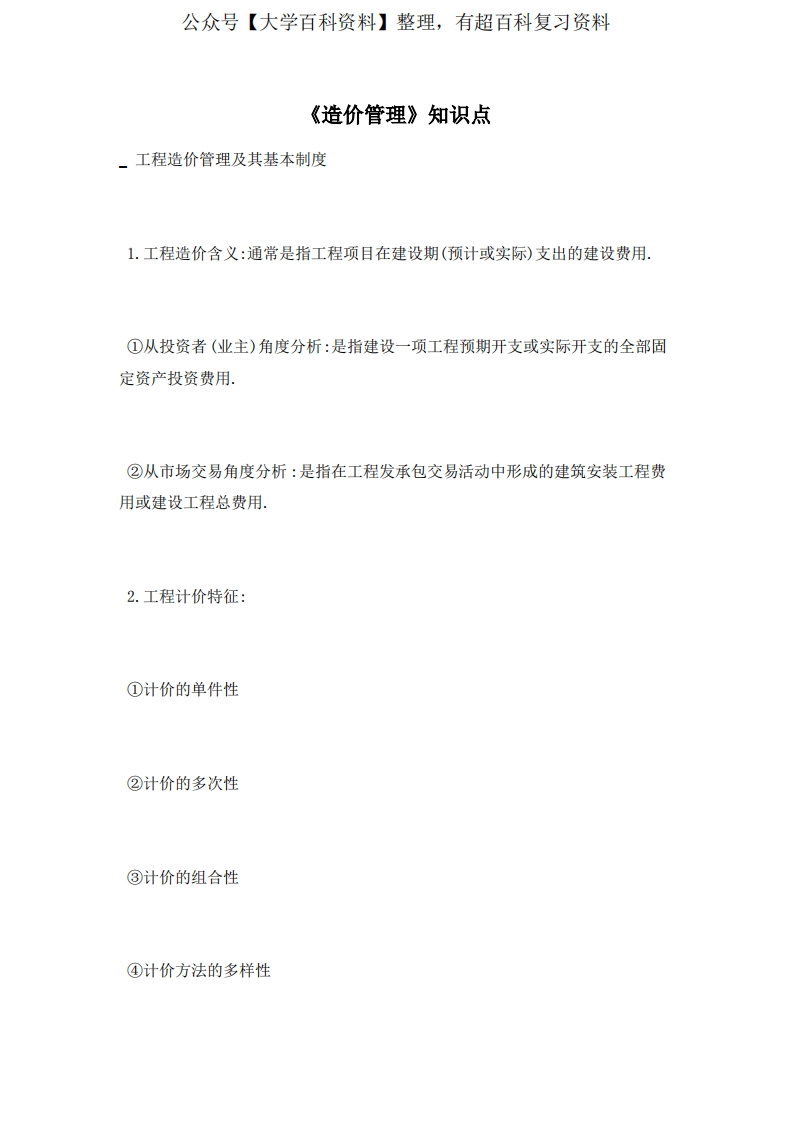 公众号【大学百科资料】整理，有超百科复习资料

《造价管理》知识点

_ 工程造价管理及其基本制度

1.工程造价含义:通常是指工程项目在建设期(预计或实际)支出的建设费用.

①从投资者(业主)角度分析:是指建设一项工程预期开支或实际开支的全部固定资产投资费用.

②从市场交易角度分析:是指在工程发承包交易活动中形成的建筑安装工程费用或建设工程总费用.

2.工程计价特征:

①计价的单件性

②计价的多次性

③计价的组合性

④计价方法的多样性